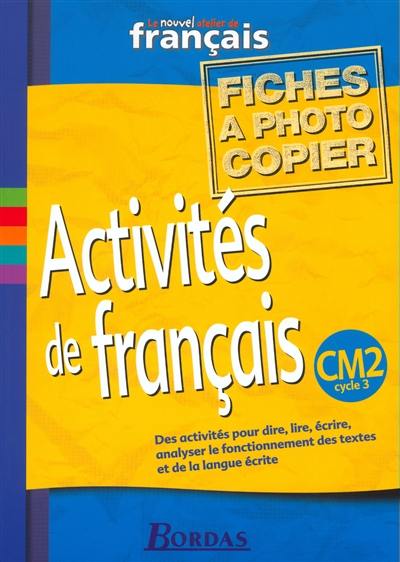 Le nouvel atelier de
français

FICHES A PHOTO COPIER

Activités de français

CM2
cycle 3

Des activités pour dire, lire, écrire, analyser le fonctionnement des textes et de la langue écrite

BORDAS